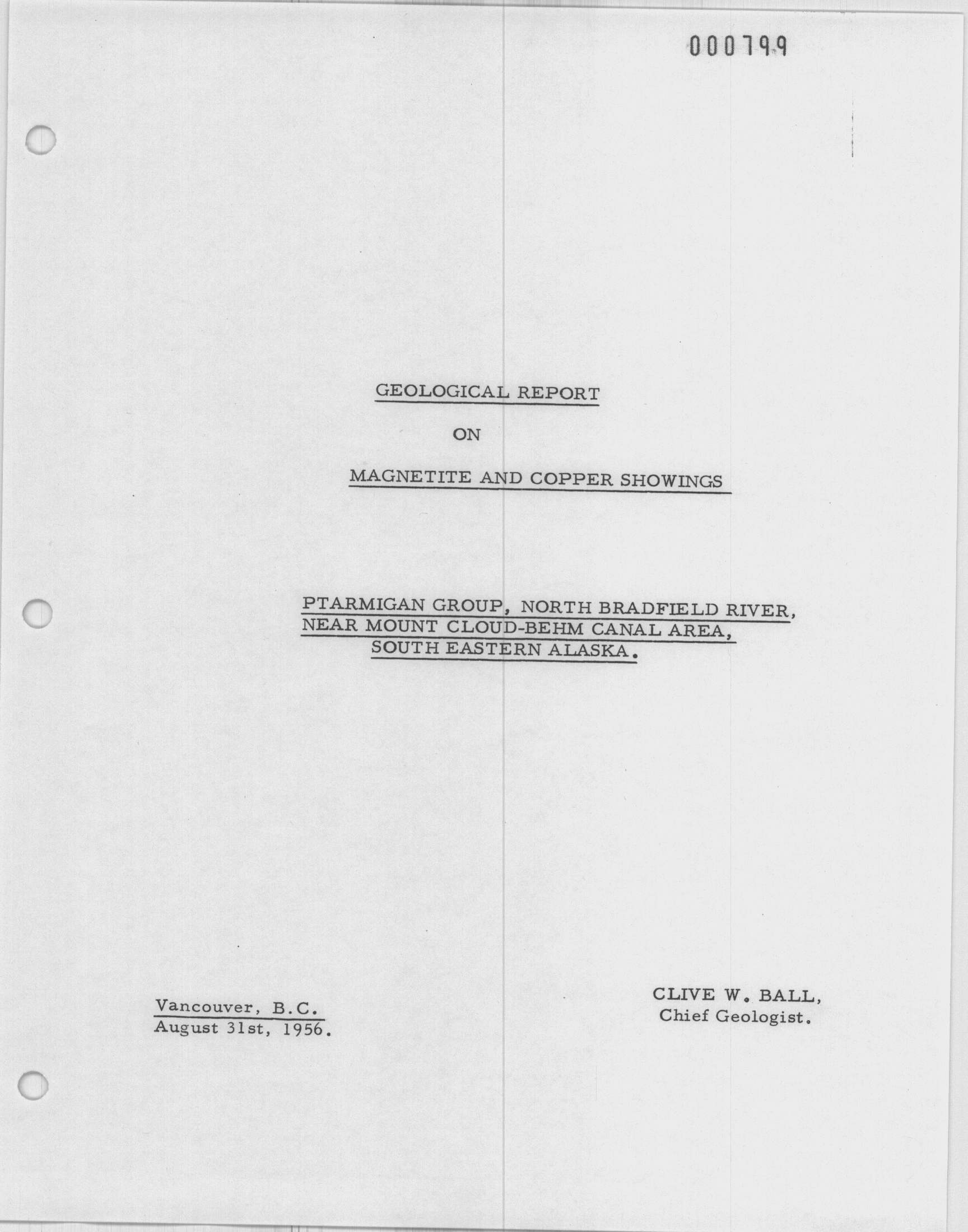 000799

GEOLOGICAL REPORT

ON

MAGNETITE AND COPPER SHOWINGS

PTARMIGAN GROUP, NORTH BRADFIELD RIVER, NEAR MOUNT CLOUD-BEHM CANAL AREA, SOUTH EASTERN ALASKA.

Vancouver, B.C.
August 31st, 1956.

CLIVE W. BALL,
Chief Geologist.